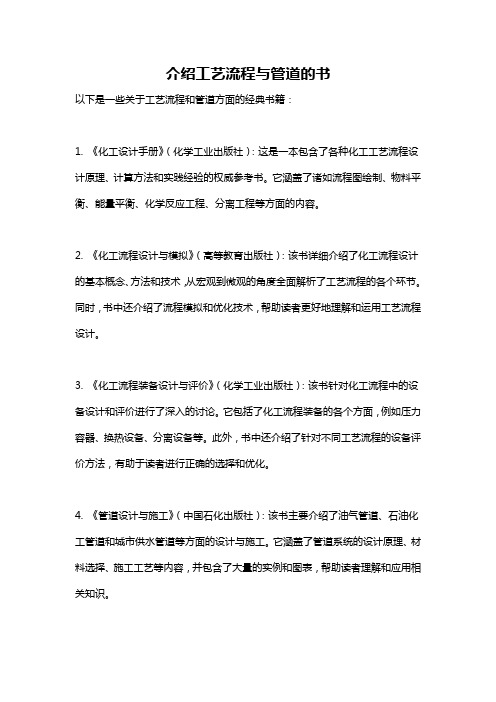 介绍工艺流程与管道的书

以下是一些关于工艺流程和管道方面的经典书籍：

1. 《化工设计手册》（化学工业出版社）：这是一本包含了各种化工工艺流程设计原理、计算方法和实践经验的权威参考书。它涵盖了诸如流程图绘制、物料平衡、能量平衡、化学反应工程、分离工程等方面的内容。

2. 《化工流程设计与模拟》（高等教育出版社）：该书详细介绍了化工流程设计的基本概念、方法和技术，从宏观到微观的角度全面解析了工艺流程的各个环节。同时，书中还介绍了流程模拟和优化技术，帮助读者更好地理解和运用工艺流程设计。

3. 《化工流程装备设计与评价》（化学工业出版社）：该书针对化工流程中的设备设计和评价进行了深入的讨论。它包括了化工流程装备的各个方面，例如压力容器、换热设备、分离设备等。此外，书中还介绍了针对不同工艺流程的设备评价方法，有助于读者进行正确的选择和优化。

4. 《管道设计与施工》（中国石化出版社）：该书主要介绍了油气管道、石油化工管道和城市供水管道等方面的设计与施工。它涵盖了管道系统的设计原理、材料选择、施工工艺等内容，并包含了大量的实例和图表，帮助读者理解和应用相关知识。